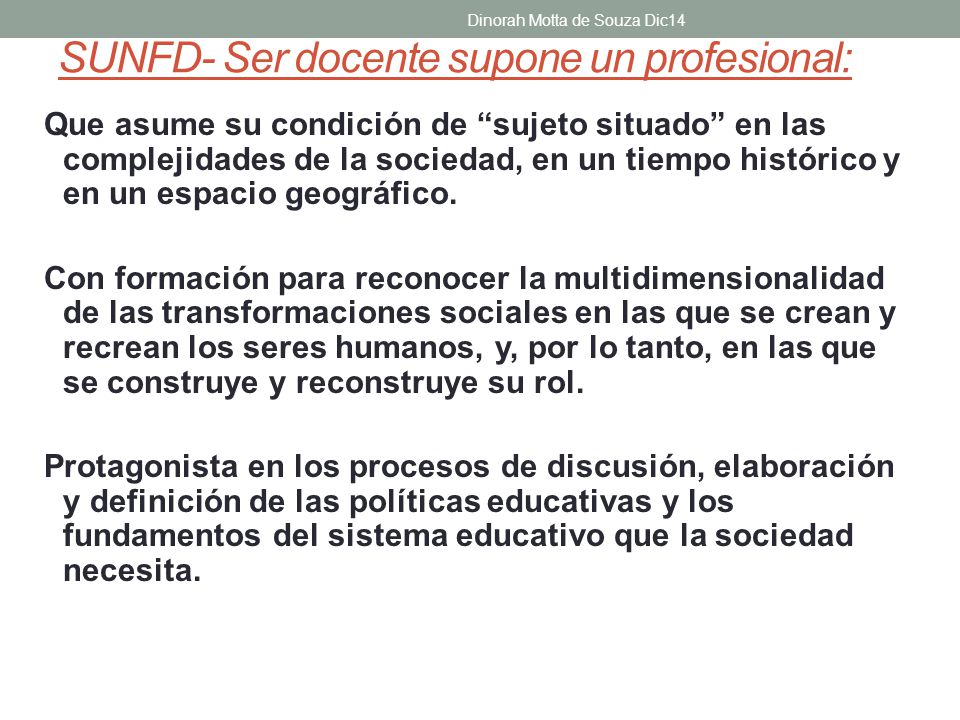 Dinorah Motta de Souza Dic14

SUNFD- Ser docente supone un profesional:

Que asume su condición de “sujeto situado” en las complejidades de la sociedad, en un tiempo histórico y en un espacio geográfico.

Con formación para reconocer la multidimensionalidad de las transformaciones sociales en las que se crean y recrean los seres humanos, y, por lo tanto, en las que se construye y reconstruye su rol.

Protagonista en los procesos de discusión, elaboración y definición de las políticas educativas y los fundamentos del sistema educativo que la sociedad necesita.